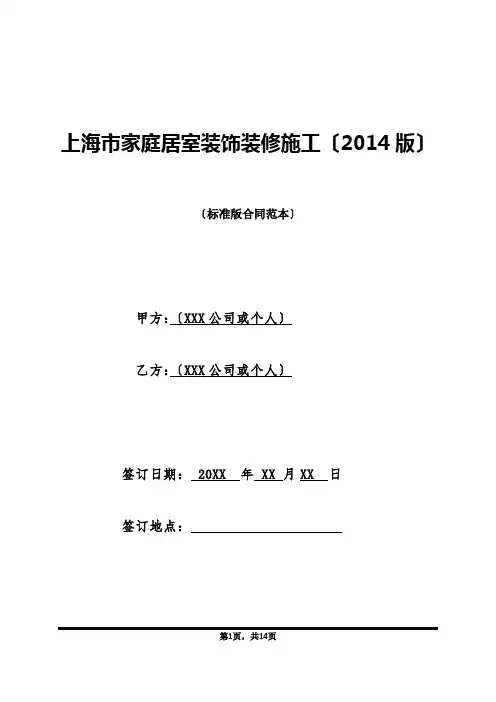 上海市家庭居室装饰装修施工〔2014版〕

〔标准版合同范本〕

甲方:〔XXX公司或个人〕

乙方:〔XXX公司或个人〕

签订日期: 20XX 年 XX 月 XX 日

签订地点: 

第1页，共14页